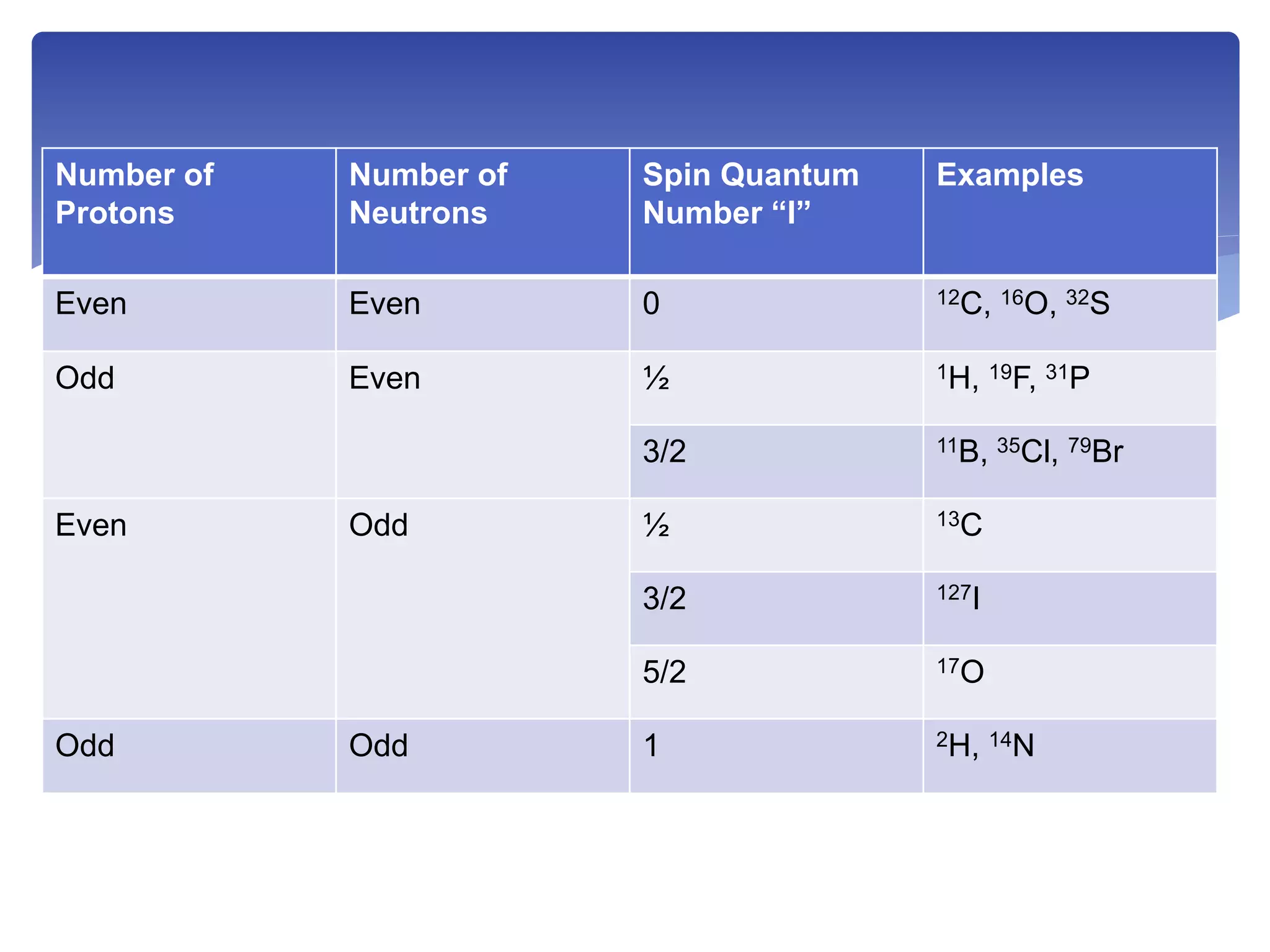 | Number of Protons | Number of Neutrons | Spin Quantum Number "I" | Examples |
|---|---|---|---|
| Even | Even | 0 | $^{12}C$, $^{16}O$, $^{32}S$ |
| Odd | Even | ½ | $^{1}H$, $^{19}F$, $^{31}P$ |
| | | 3/2 | $^{11}B$, $^{35}Cl$, $^{79}Br$ |
| Even | Odd | ½ | $^{13}C$ |
| | | 3/2 | $^{127}I$ |
| | | 5/2 | $^{17}O$ |
| Odd | Odd | 1 | $^{2}H$, $^{14}N$ |